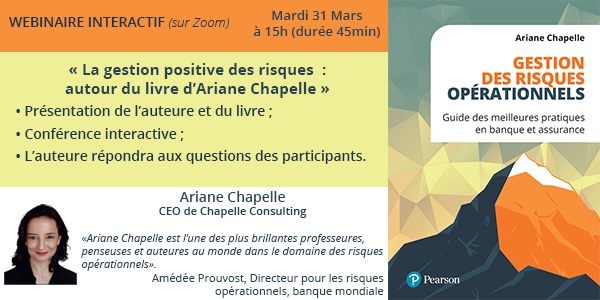 WEBINAIRE INTERACTIF (sur Zoom)

Mardi 31 Mars à 15h (durée 45min)

« La gestion positive des risques : autour du livre d'Ariane Chapelle »

• Présentation de l'auteure et du livre ;

• Conférence interactive ;

• L'auteure répondra aux questions des participants.

Ariane Chapelle
CEO de Chapelle Consulting

«Ariane Chapelle est l'une des plus brillantes professeures, penseuses et auteures au monde dans le domaine des risques opérationnels».

Amédée Prouvost, Directeur pour les risques opérationnels, banque mondiale

Ariane Chapelle

GESTION DES RISQUES OPÉRATIONNELS

Guide des meilleures pratiques en banque et assurance

Pearson